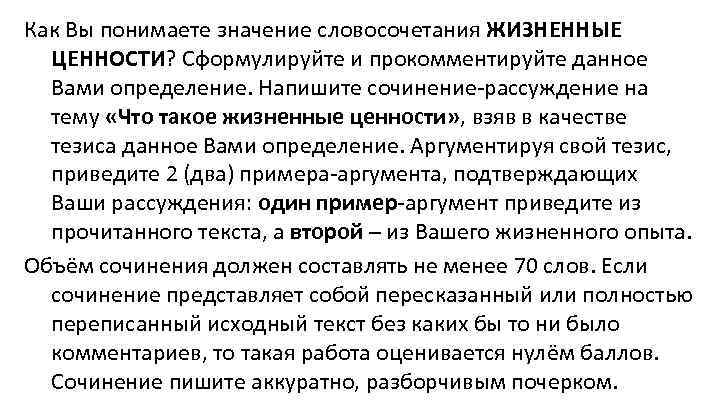 Как Вы понимаете значение словосочетания ЖИЗНЕННЫЕ ЦЕННОСТИ? Сформулируйте и прокомментируйте данное Вами определение. Напишите сочинение-рассуждение на тему «Что такое жизненные ценности», взяв в качестве тезиса данное Вами определение. Аргументируя свой тезис, приведите 2 (два) примера-аргумента, подтверждающих Ваши рассуждения: один пример-аргумент приведите из прочитанного текста, а второй – из Вашего жизненного опыта.

Объём сочинения должен составлять не менее 70 слов. Если сочинение представляет собой пересказанный или полностью переписанный исходный текст без каких бы то ни было комментариев, то такая работа оценивается нулём баллов. Сочинение пишите аккуратно, разборчивым почерком.